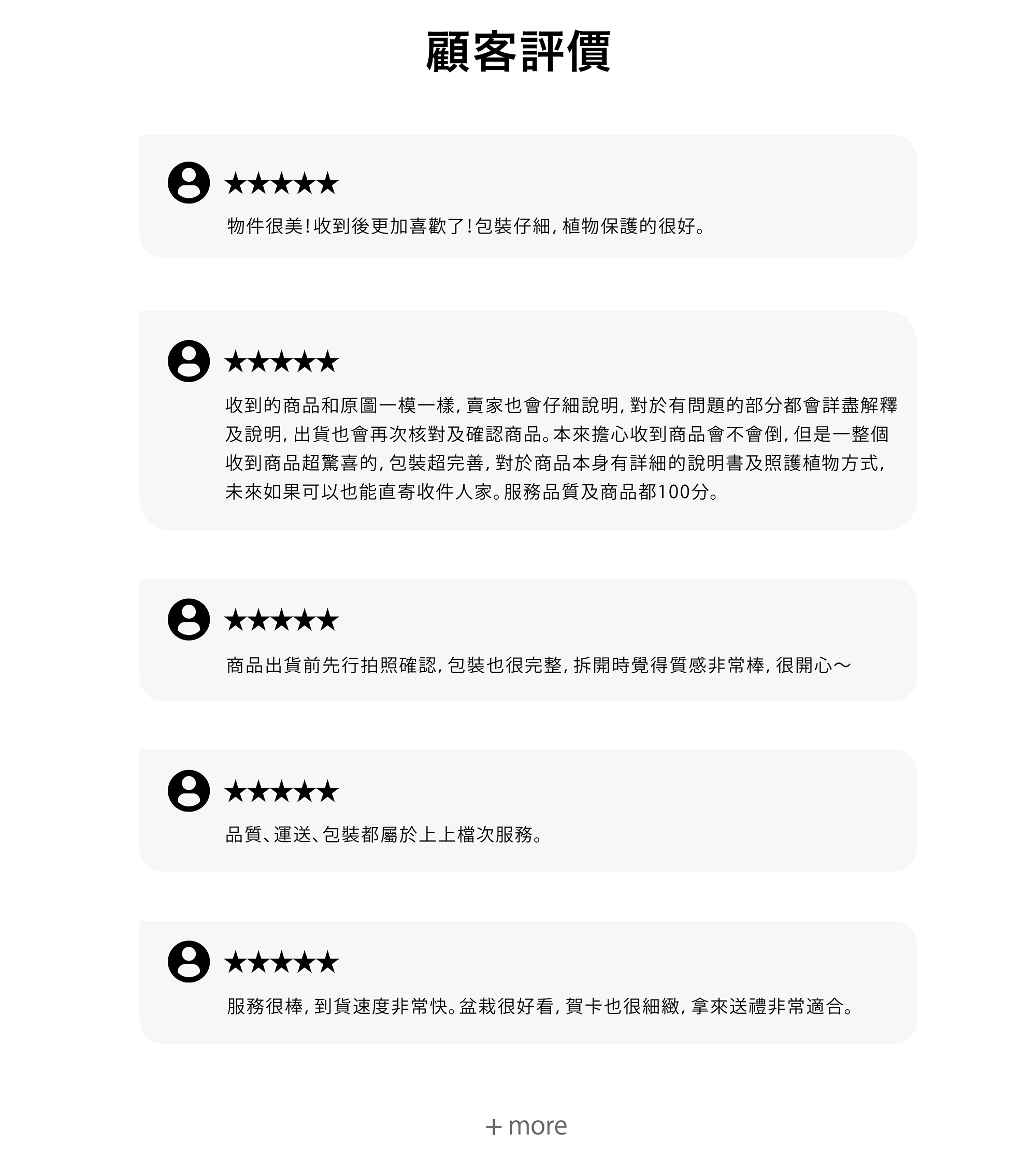 顧客評價

★★★★★

物件很美!收到後更加喜歡了!包裝仔細,植物保護的很好。

★★★★★

收到的商品和原圖一模一樣,賣家也會仔細說明,對於有問題的部分都會詳盡解釋及說明,出貨也會再次核對及確認商品。本來擔心收到商品會不會倒,但是一整個收到商品超驚喜的,包裝超完善,對於商品本身有詳細的說明書及照護植物方式,未來如果可以也能直寄收件人家。服務品質及商品都100分。

★★★★★

商品出貨前先行拍照確認,包裝也很完整,拆開時覺得質感非常棒,很開心～

★★★★★

品質、運送、包裝都屬於上上檔次服務。

★★★★★

服務很棒,到貨速度非常快。盆栽很好看,賀卡也很細緻,拿來送禮非常適合。

+ more